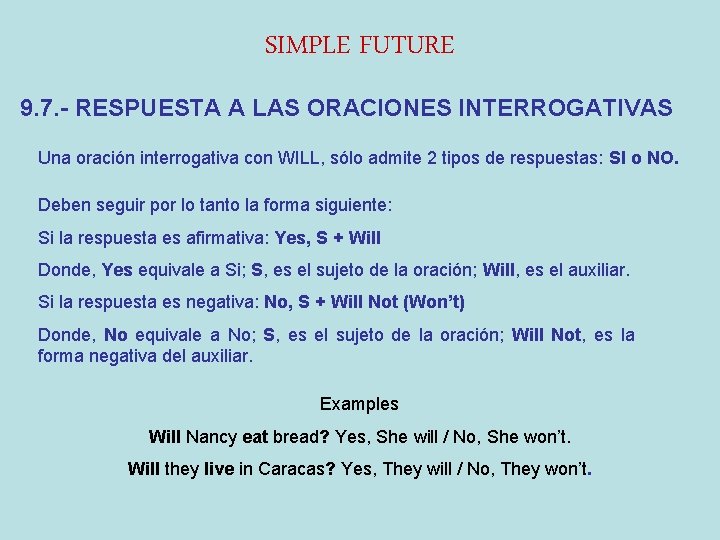 SIMPLE FUTURE

9.7.- RESPUESTA A LAS ORACIONES INTERROGATIVAS

Una oración interrogativa con WILL, sólo admite 2 tipos de respuestas: SI o NO.

Deben seguir por lo tanto la forma siguiente:

Si la respuesta es afirmativa: Yes, S + Will

Donde, Yes equivale a Si; S, es el sujeto de la oración; Will, es el auxiliar.

Si la respuesta es negativa: No, S + Will Not (Won't)

Donde, No equivale a No; S, es el sujeto de la oración; Will Not, es la forma negativa del auxiliar.

Examples

Will Nancy eat bread? Yes, She will / No, She won't.

Will they live in Caracas? Yes, They will / No, They won't.